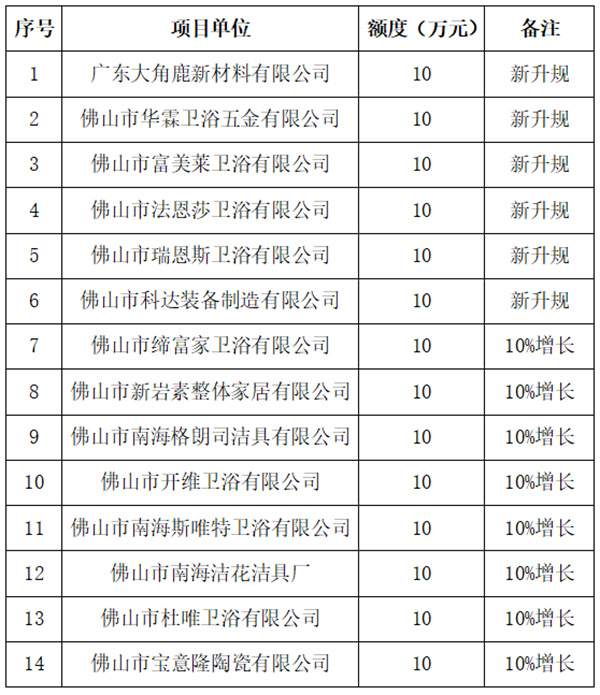 | 序号 | 项目单位 | 额度（万元） | 备注 |
|---|---|---|---|
| 1 | 广东大角鹿新材料有限公司 | 10 | 新升规 |
| 2 | 佛山市华霖卫浴五金有限公司 | 10 | 新升规 |
| 3 | 佛山市富美莱卫浴有限公司 | 10 | 新升规 |
| 4 | 佛山市法恩莎卫浴有限公司 | 10 | 新升规 |
| 5 | 佛山市瑞恩斯卫浴有限公司 | 10 | 新升规 |
| 6 | 佛山市科达装备制造有限公司 | 10 | 新升规 |
| 7 | 佛山市缔富家卫浴有限公司 | 10 | 10%增长 |
| 8 | 佛山市新岩素整体家居有限公司 | 10 | 10%增长 |
| 9 | 佛山市南海格朗司洁具有限公司 | 10 | 10%增长 |
| 10 | 佛山市开维卫浴有限公司 | 10 | 10%增长 |
| 11 | 佛山市南海斯唯特卫浴有限公司 | 10 | 10%增长 |
| 12 | 佛山市南海洁花洁具厂 | 10 | 10%增长 |
| 13 | 佛山市杜唯卫浴有限公司 | 10 | 10%增长 |
| 14 | 佛山市宝意隆陶瓷有限公司 | 10 | 10%增长 |